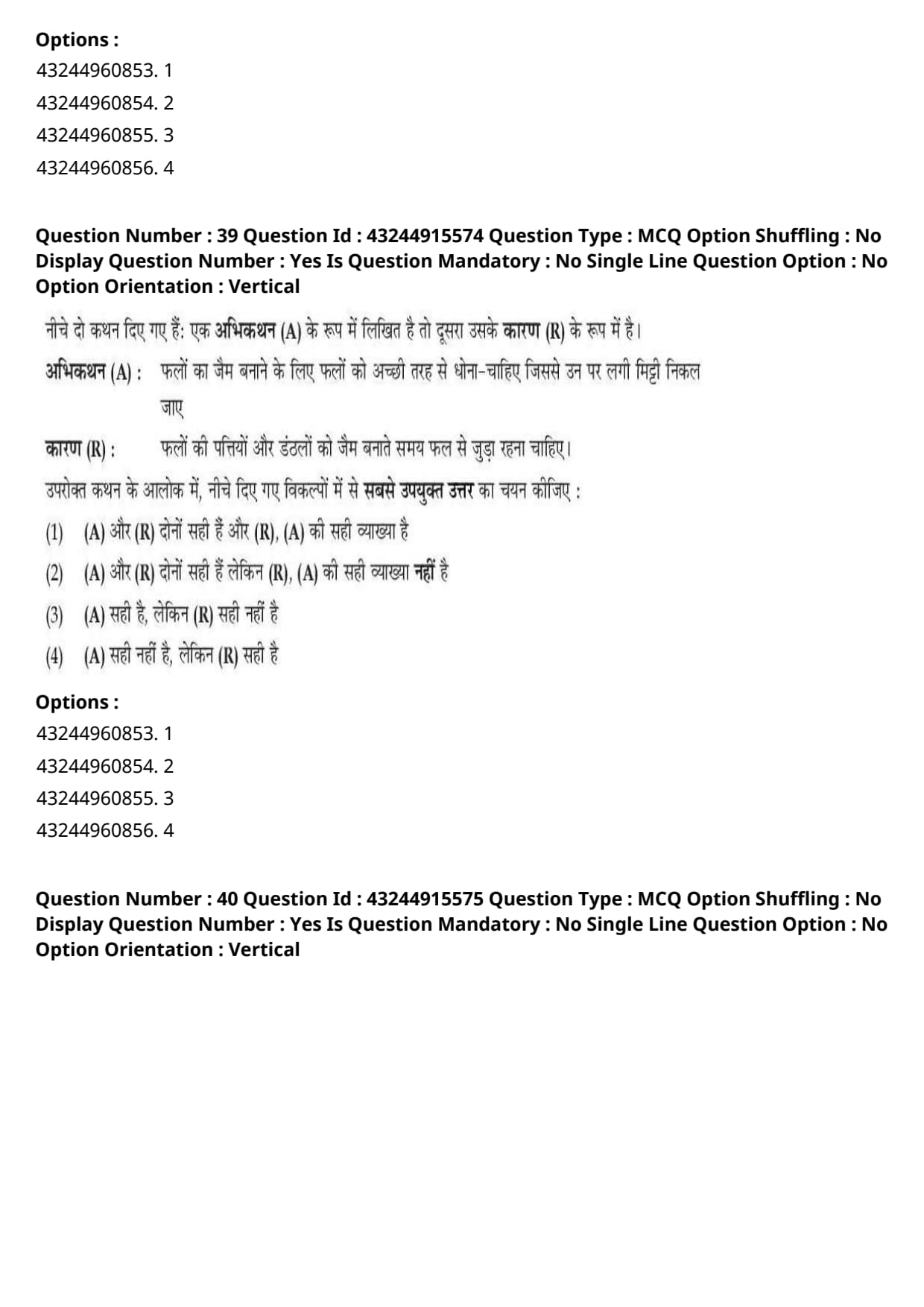 Options :
43244960853. 1
43244960854. 2
43244960855. 3
43244960856. 4

Question Number : 39 Question Id : 43244915574 Question Type : MCQ Option Shuffling : No Display Question Number : Yes Is Question Mandatory : No Single Line Question Option : No Option Orientation : Vertical

नीचे दो कथन दिए गए हैं: एक अभिकथन (A) के रूप में लिखित है तो दूसरा उसके कारण (R) के रूप में है।

अभिकथन (A) : फलों का जैम बनाने के लिए फलों को अच्छी तरह से धोना-चाहिए जिससे उन पर लगी मिट्टी निकल जाए

कारण (R) : फलों की पत्तियों और डंठलों को जैम बनाते समय फल से जुड़ा रहना चाहिए।

उपरोक्त कथन के आलोक में, नीचे दिए गए विकल्पों में से सबसे उपयुक्त उत्तर का चयन कीजिए :

(1) (A) और (R) दोनों सही हैं और (R), (A) की सही व्याख्या है
(2) (A) और (R) दोनों सही हैं लेकिन (R), (A) की सही व्याख्या नहीं है
(3) (A) सही है, लेकिन (R) सही नहीं है
(4) (A) सही नहीं है, लेकिन (R) सही है

Options :
43244960853. 1
43244960854. 2
43244960855. 3
43244960856. 4

Question Number : 40 Question Id : 43244915575 Question Type : MCQ Option Shuffling : No Display Question Number : Yes Is Question Mandatory : No Single Line Question Option : No Option Orientation : Vertical